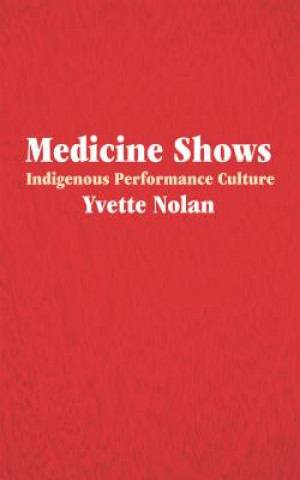 Medicine Shows
Indigenous Performance Culture
Yvette Nolan